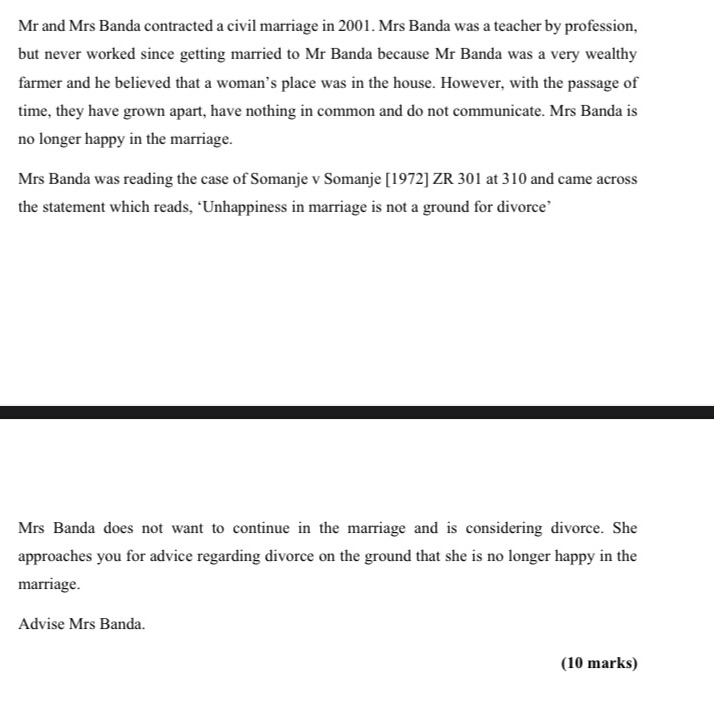 Mr and Mrs Banda contracted a civil marriage in 2001. Mrs Banda was a teacher by profession, but never worked since getting married to Mr Banda because Mr Banda was a very wealthy farmer and he believed that a woman's place was in the house. However, with the passage of time, they have grown apart, have nothing in common and do not communicate. Mrs Banda is no longer happy in the marriage.

Mrs Banda was reading the case of Somanje v Somanje [1972] ZR 301 at 310 and came across the statement which reads, 'Unhappiness in marriage is not a ground for divorce'

Mrs Banda does not want to continue in the marriage and is considering divorce. She approaches you for advice regarding divorce on the ground that she is no longer happy in the marriage.

Advise Mrs Banda.

(10 marks)